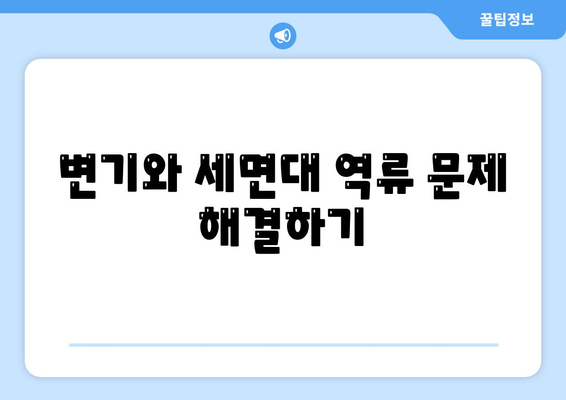 꿀팁정보

변기와 세면대 역류 문제 해결하기